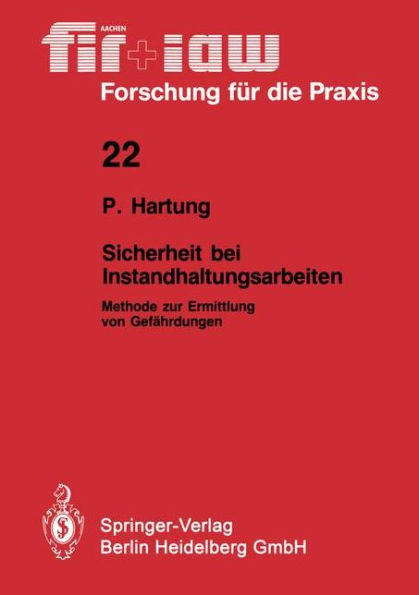 AACHEN
fir+iaw
Forschung für die Praxis

22

P. Hartung

Sicherheit bei Instandhaltungsarbeiten

Methode zur Ermittlung von Gefährdungen

Springer-Verlag
Berlin Heidelberg GmbH